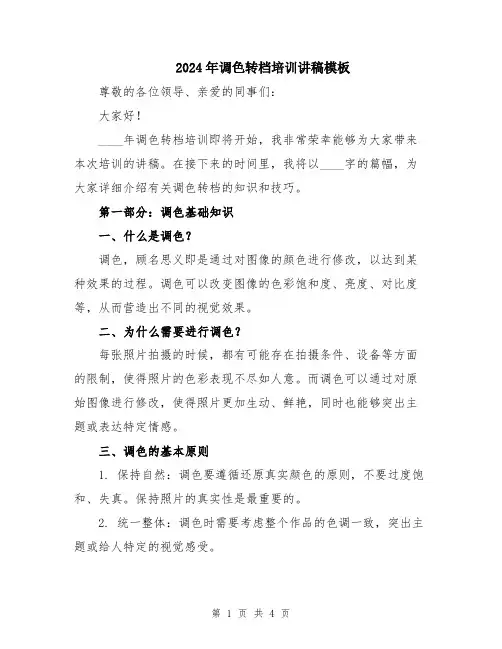 2024年调色转档培训讲稿模板

尊敬的各位领导、亲爱的同事们:

大家好!

____年调色转档培训即将开始,我非常荣幸能够为大家带来本次培训的讲稿。在接下来的时间里,我将以____字的篇幅,为大家详细介绍有关调色转档的知识和技巧。

第一部分:调色基础知识

一、什么是调色?

调色,顾名思义即是通过对图像的颜色进行修改,以达到某种效果的过程。调色可以改变图像的色彩饱和度、亮度、对比度等,从而营造出不同的视觉效果。

二、为什么需要进行调色?

每张照片拍摄的时候,都有可能存在拍摄条件、设备等方面的限制,使得照片的色彩表现不尽如人意。而调色可以通过对原始图像进行修改,使得照片更加生动、鲜艳,同时也能够突出主题或表达特定情感。

三、调色的基本原则

1. 保持自然:调色要遵循还原真实颜色的原则,不要过度饱和、失真。保持照片的真实性是最重要的。

2. 统一整体:调色时需要考虑整个作品的色调一致,突出主题或给人特定的视觉感受。

第 1 页 共 4 页